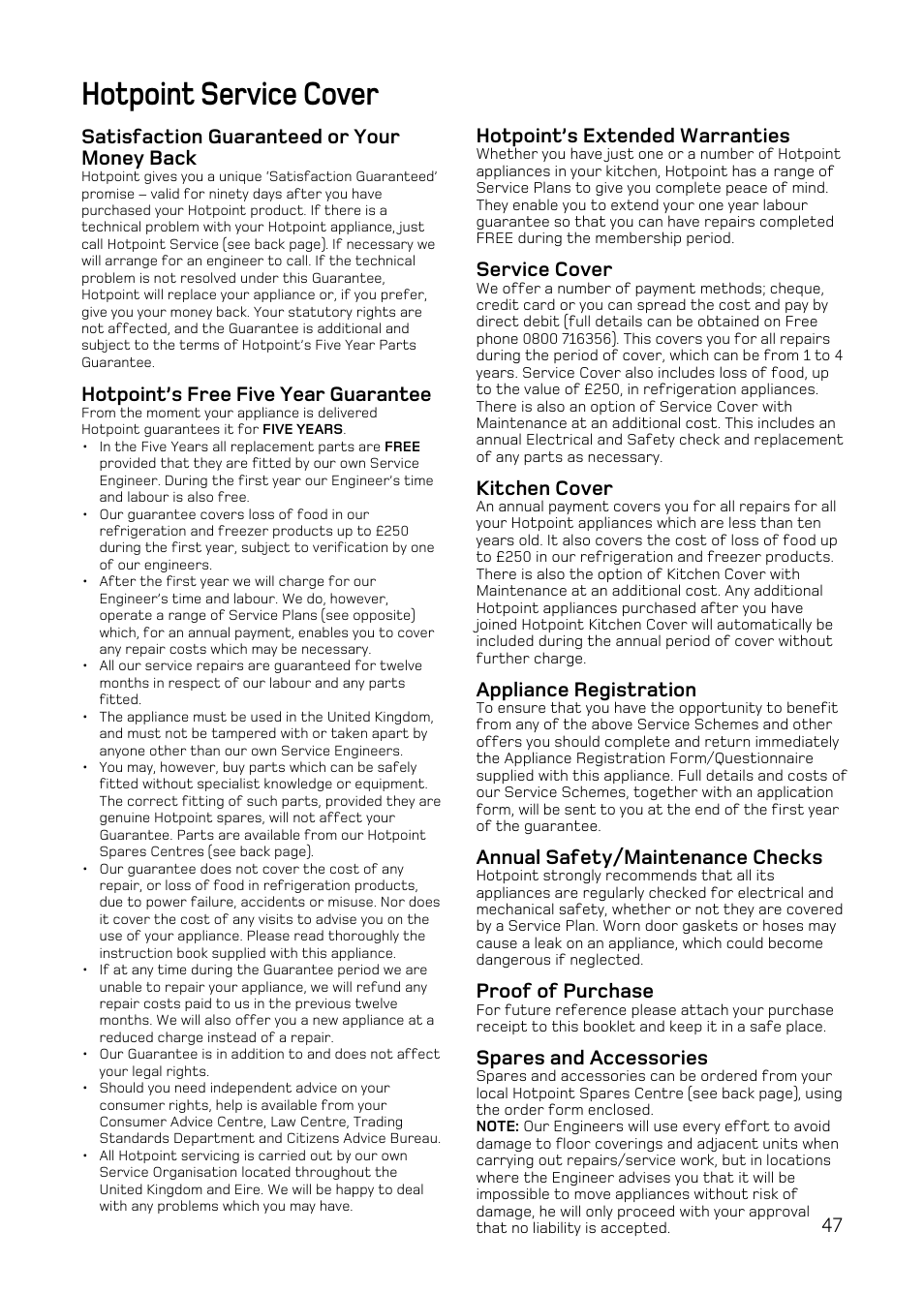 Hotpoint Service Cover

Satisfaction Guaranteed or Your Money Back
Hotpoint gives you a unique 'Satisfaction Guaranteed' promise – valid for ninety days after you have purchased your Hotpoint product. If there is a technical problem with your Hotpoint appliance, just call Hotpoint Service (see back page). If necessary we will arrange for an engineer to call. If the technical problem is not resolved under this Guarantee, Hotpoint will replace your appliance or, if you prefer, give you your money back. Your statutory rights are not affected, and the Guarantee is additional and subject to the terms of Hotpoint's Five Year Parts Guarantee.

Hotpoint's Free Five Year Guarantee
From the moment your appliance is delivered Hotpoint guarantees it for FIVE YEARS.
• In the Five Years all replacement parts are FREE provided that they are fitted by our own Service Engineer. During the first year our Engineer's time and labour is also free.
• Our guarantee covers loss of food in our refrigeration and freezer products up to £250 during the first year, subject to verification by one of our engineers.
• After the first year we will charge for our Engineer's time and labour. We do, however, operate a range of Service Plans (see opposite) which, for an annual payment, enables you to cover any repair costs which may be necessary.
• All our service repairs are guaranteed for twelve months in respect of our labour and any parts fitted.
• The appliance must be used in the United Kingdom, and must not be tampered with or taken apart by anyone other than our own Service Engineers.
• You may, however, buy parts which can be safely fitted without specialist knowledge or equipment. The correct fitting of such parts, provided they are genuine Hotpoint spares, will not affect your Guarantee. Parts are available from our Hotpoint Spares Centres (see back page).
• Our guarantee does not cover the cost of any repair, or loss of food in refrigeration products, due to power failure, accidents or misuse. Nor does it cover the cost of any visits to advise you on the use of your appliance. Please read thoroughly the instruction book supplied with this appliance.
• If at any time during the Guarantee period we are unable to repair your appliance, we will refund any repair costs paid to us in the previous twelve months. We will also offer you a new appliance at a reduced charge instead of a repair.
• Our Guarantee is in addition to and does not affect your legal rights.
• Should you need independent advice on your consumer rights, help is available from your Consumer Advice Centre, Law Centre, Trading Standards Department and Citizens Advice Bureau.
• All Hotpoint servicing is carried out by our own Service Organisation located throughout the United Kingdom and Eire. We will be happy to deal with any problems which you may have.

Hotpoint's Extended Warranties
Whether you have just one or a number of Hotpoint appliances in your kitchen, Hotpoint has a range of Service Plans to give you complete peace of mind. They enable you to extend your one year labour guarantee so that you can have repairs completed FREE during the membership period.

Service Cover
We offer a number of payment methods; cheque, credit card or you can spread the cost and pay by direct debit (full details can be obtained on Free phone 0800 716356). This covers you for all repairs during the period of cover, which can be from 1 to 4 years. Service Cover also includes loss of food, up to the value of £250, in refrigeration appliances. There is also an option of Service Cover with Maintenance at an additional cost. This includes an annual Electrical and Safety check and replacement of any parts as necessary.

Kitchen Cover
An annual payment covers you for all repairs for all your Hotpoint appliances which are less than ten years old. It also covers the cost of loss of food up to £250 in our refrigeration and freezer products. There is also the option of Kitchen Cover with Maintenance at an additional cost. Any additional Hotpoint appliances purchased after you have joined Hotpoint Kitchen Cover will automatically be included during the annual period of cover without further charge.

Appliance Registration
To ensure that you have the opportunity to benefit from any of the above Service Schemes and other offers you should complete and return immediately the Appliance Registration Form/Questionnaire supplied with this appliance. Full details and costs of our Service Schemes, together with an application form, will be sent to you at the end of the first year of the guarantee.

Annual Safety/Maintenance Checks
Hotpoint strongly recommends that all its appliances are regularly checked for electrical and mechanical safety, whether or not they are covered by a Service Plan. Worn door gaskets or hoses may cause a leak on an appliance, which could become dangerous if neglected.

Proof of Purchase
For future reference please attach your purchase receipt to this booklet and keep it in a safe place.

Spares and Accessories
Spares and accessories can be ordered from your local Hotpoint Spares Centre (see back page), using the order form enclosed.
NOTE: Our Engineers will use every effort to avoid damage to floor coverings and adjacent units when carrying out repairs/service work, but in locations where the Engineer advises you that it will be impossible to move appliances without risk of damage, he will only proceed with your approval that no liability is accepted.

47